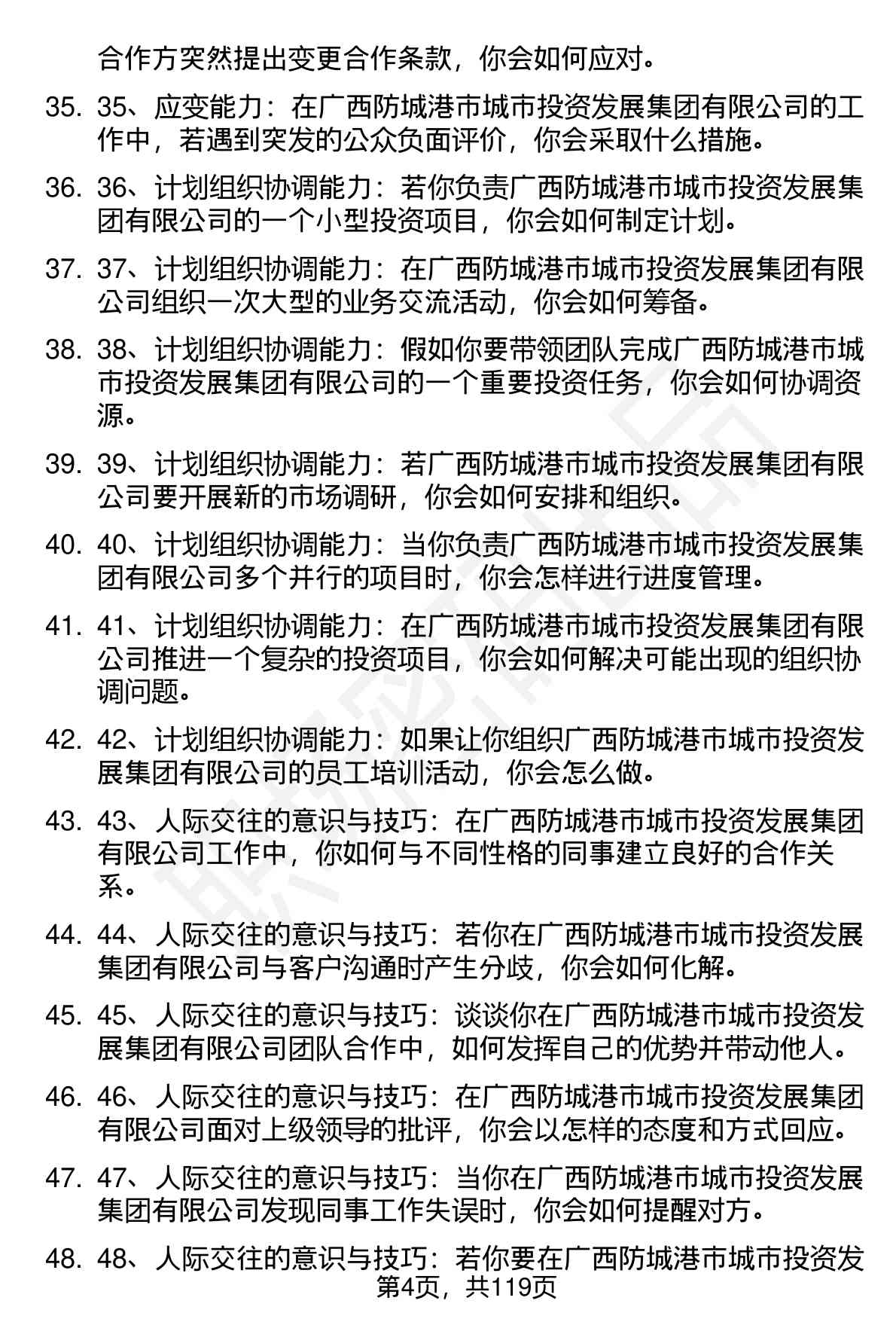 合作方突然提出变更合作条款，你会如何应对。

35. 35、应变能力：在广西防城港市城市投资发展集团有限公司的工作中，若遇到突发的公众负面评价，你会采取什么措施。

36. 36、计划组织协调能力：若你负责广西防城港市城市投资发展集团有限公司的一个小型投资项目，你会如何制定计划。

37. 37、计划组织协调能力：在广西防城港市城市投资发展集团有限公司组织一次大型的业务交流活动，你会如何筹备。

38. 38、计划组织协调能力：假如你要带领团队完成广西防城港市城市投资发展集团有限公司的一个重要投资任务，你会如何协调资源。

39. 39、计划组织协调能力：若广西防城港市城市投资发展集团有限公司要开展新的市场调研，你会如何安排和组织。

40. 40、计划组织协调能力：当你负责广西防城港市城市投资发展集团有限公司多个并行的项目时，你会怎样进行进度管理。

41. 41、计划组织协调能力：在广西防城港市城市投资发展集团有限公司推进一个复杂的投资项目，你会如何解决可能出现的组织协调问题。

42. 42、计划组织协调能力：如果让你组织广西防城港市城市投资发展集团有限公司的员工培训活动，你会怎么做。

43. 43、人际交往的意识与技巧：在广西防城港市城市投资发展集团有限公司工作中，你如何与不同性格的同事建立良好的合作关系。

44. 44、人际交往的意识与技巧：若你在广西防城港市城市投资发展集团有限公司与客户沟通时产生分歧，你会如何化解。

45. 45、人际交往的意识与技巧：谈谈你在广西防城港市城市投资发展集团有限公司团队合作中，如何发挥自己的优势并带动他人。

46. 46、人际交往的意识与技巧：在广西防城港市城市投资发展集团有限公司面对上级领导的批评，你会以怎样的态度和方式回应。

47. 47、人际交往的意识与技巧：当你在广西防城港市城市投资发展集团有限公司发现同事工作失误时，你会如何提醒对方。

48. 48、人际交往的意识与技巧：若你要在广西防城港市城市投资发

第4页，共119页